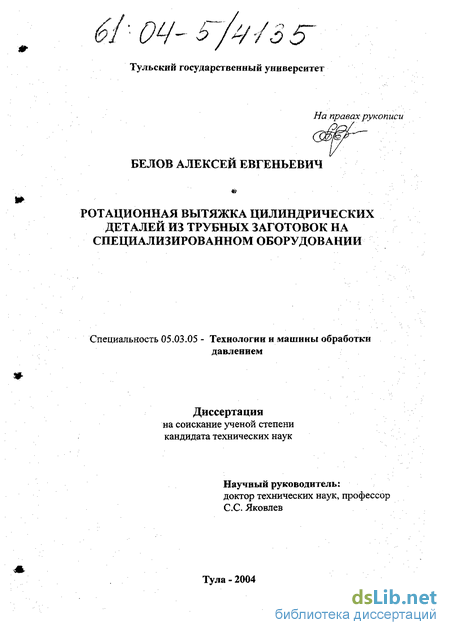 61:04-5/4135

Тульский государственный университет

На правах рукописи

БЕЛОВ АЛЕКСЕЙ ЕВГЕНЬЕВИЧ

РОТАЦИОННАЯ ВЫТЯЖКА ЦИЛИНДРИЧЕСКИХ ДЕТАЛЕЙ ИЗ ТРУБНЫХ ЗАГОТОВОК НА СПЕЦИАЛИЗИРОВАННОМ ОБОРУДОВАНИИ

Специальность 05.03.05 - Технологии и машины обработки давлением

Диссертация
на соискание ученой степени
кандидата технических наук

Научный руководитель:
доктор технических наук, профессор
С.С. Яковлев

Тула - 2004

dsLib.net
библиотека диссертаций